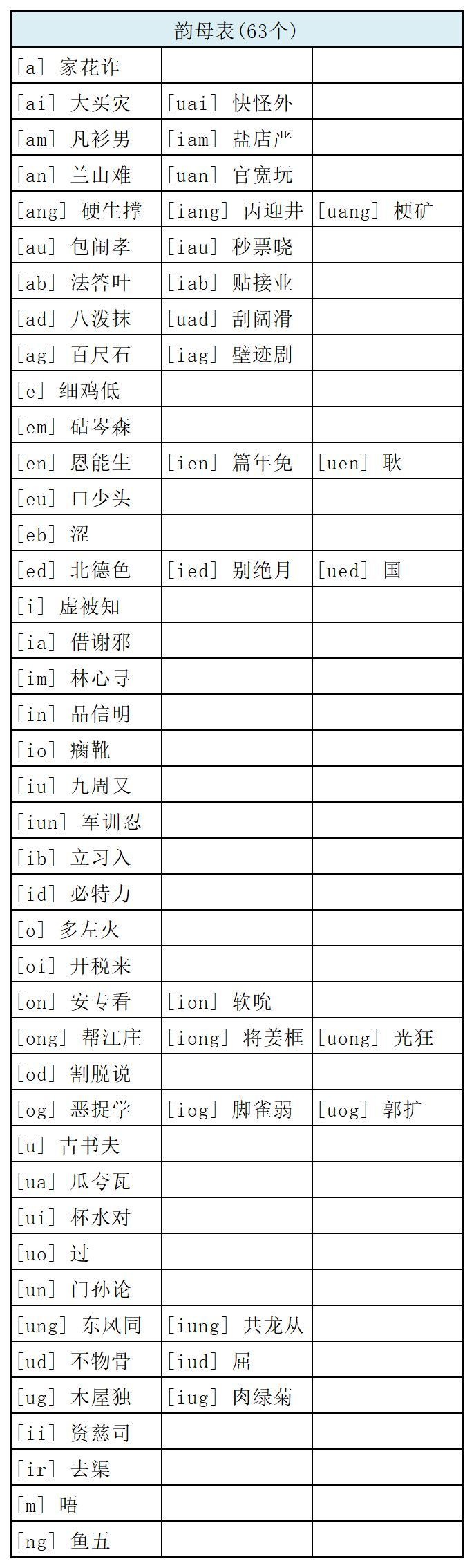 | 韵母表(63个) | | |
|---|---|---|
| [a] 家花诈 | | |
| [ai] 大买灾 | [uai] 快怪外 | |
| [am] 凡衫男 | [iam] 盐店严 | |
| [an] 兰山难 | [uan] 官宽玩 | |
| [ang] 硬生撑 | [iang] 丙迎井 | [uang] 梗矿 |
| [au] 包闹孝 | [iau] 秒票晓 | |
| [ab] 法答叶 | [iab] 贴接业 | |
| [ad] 八泼抹 | [uad] 刮阔滑 | |
| [ag] 百尺石 | [iag] 壁迹剧 | |
| [e] 细鸡低 | | |
| [em] 砧岑森 | | |
| [en] 恩能生 | [ien] 篇年免 | [uen] 耿 |
| [eu] 口少头 | | |
| [eb] 涩 | | |
| [ed] 北德色 | [ied] 别绝月 | [ued] 国 |
| [i] 虚被知 | | |
| [ia] 借谢邪 | | |
| [im] 林心寻 | | |
| [in] 品信明 | | |
| [io] 瘸靴 | | |
| [iu] 九周又 | | |
| [iun] 军训忍 | | |
| [ib] 立习入 | | |
| [id] 必特力 | | |
| [o] 多左火 | | |
| [oi] 开税来 | | |
| [on] 安专看 | [ion] 软吮 | |
| [ong] 帮江庄 | [iong] 将姜框 | [uong] 光狂 |
| [od] 割脱说 | | |
| [og] 恶捉学 | [iog] 脚雀弱 | [uog] 郭扩 |
| [u] 古书夫 | | |
| [ua] 瓜夸瓦 | | |
| [ui] 杯水对 | | |
| [uo] 过 | | |
| [un] 门孙论 | | |
| [ung] 东风同 | [iung] 共龙从 | |
| [ud] 不物骨 | [iud] 屈 | |
| [ug] 木屋独 | [iug] 肉绿菊 | |
| [ii] 资慈司 | | |
| [ir] 去渠 | | |
| [m] 唔 | | |
| [ng] 鱼五 | | |